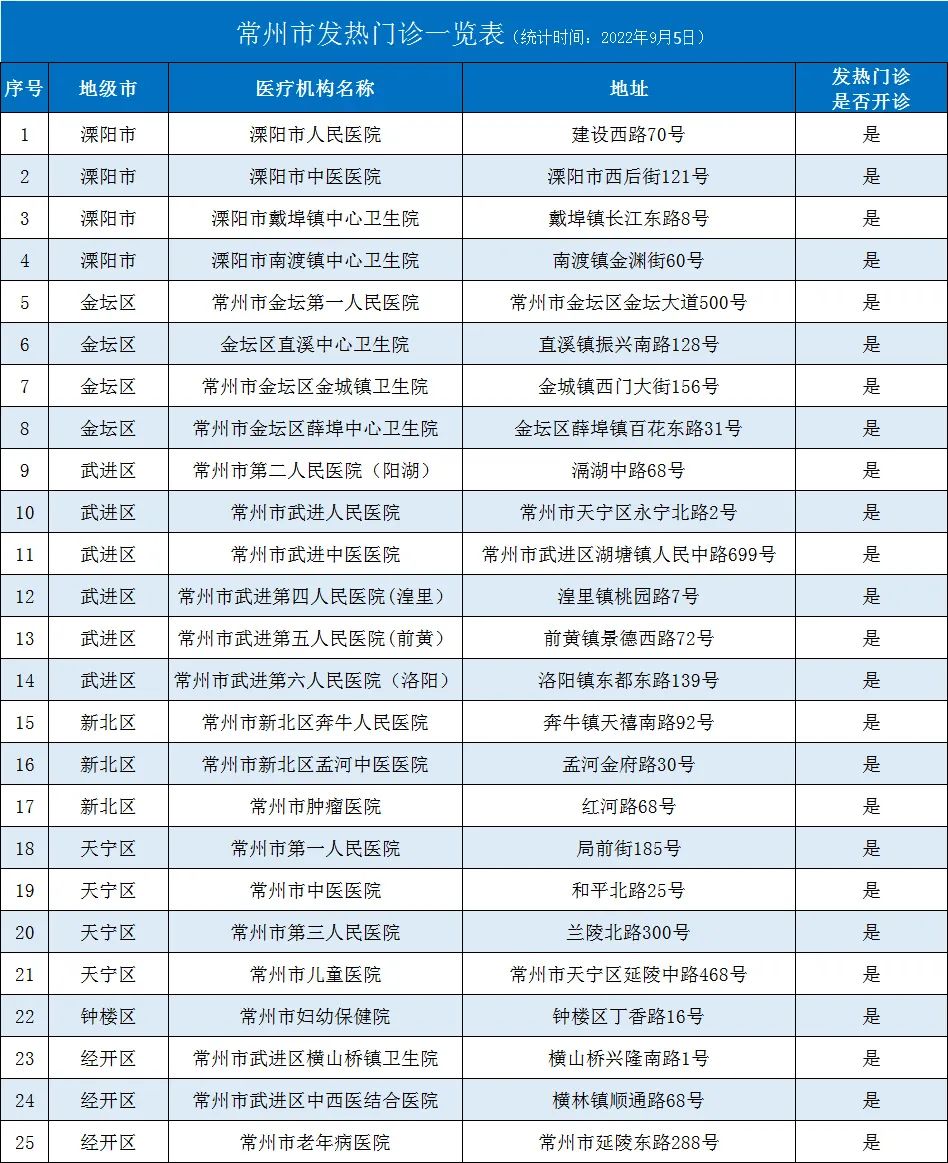 常州市发热门诊一览表（统计时间：2022年9月5日）

| 序号 | 地级市 | 医疗机构名称 | 地址 | 发热门诊是否开诊 |
|---|---|---|---|---|
| 1 | 溧阳市 | 溧阳市人民医院 | 建设西路70号 | 是 |
| 2 | 溧阳市 | 溧阳市中医医院 | 溧阳市西后街121号 | 是 |
| 3 | 溧阳市 | 溧阳市戴埠镇中心卫生院 | 戴埠镇长江东路8号 | 是 |
| 4 | 溧阳市 | 溧阳市南渡镇中心卫生院 | 南渡镇金渊街60号 | 是 |
| 5 | 金坛区 | 常州市金坛第一人民医院 | 常州市金坛区金坛大道500号 | 是 |
| 6 | 金坛区 | 金坛区直溪中心卫生院 | 直溪镇振兴南路128号 | 是 |
| 7 | 金坛区 | 常州市金坛区金城镇卫生院 | 金城镇西门大街156号 | 是 |
| 8 | 金坛区 | 常州市金坛区薛埠中心卫生院 | 金坛区薛埠镇百花东路31号 | 是 |
| 9 | 武进区 | 常州市第二人民医院（阳湖） | 滆湖中路68号 | 是 |
| 10 | 武进区 | 常州市武进人民医院 | 常州市天宁区永宁北路2号 | 是 |
| 11 | 武进区 | 常州市武进中医医院 | 常州市武进区湖塘镇人民中路699号 | 是 |
| 12 | 武进区 | 常州市武进第四人民医院(湟里) | 湟里镇桃园路7号 | 是 |
| 13 | 武进区 | 常州市武进第五人民医院(前黄) | 前黄镇景德西路72号 | 是 |
| 14 | 武进区 | 常州市武进第六人民医院（洛阳） | 洛阳镇东都东路139号 | 是 |
| 15 | 新北区 | 常州市新北区奔牛人民医院 | 奔牛镇天禧南路92号 | 是 |
| 16 | 新北区 | 常州市新北区孟河中医医院 | 孟河金府路30号 | 是 |
| 17 | 新北区 | 常州市肿瘤医院 | 红河路68号 | 是 |
| 18 | 天宁区 | 常州市第一人民医院 | 局前街185号 | 是 |
| 19 | 天宁区 | 常州市中医医院 | 和平北路25号 | 是 |
| 20 | 天宁区 | 常州市第三人民医院 | 兰陵北路300号 | 是 |
| 21 | 天宁区 | 常州市儿童医院 | 常州市天宁区延陵中路468号 | 是 |
| 22 | 钟楼区 | 常州市妇幼保健院 | 钟楼区丁香路16号 | 是 |
| 23 | 经开区 | 常州市武进区横山桥镇卫生院 | 横山桥兴隆南路1号 | 是 |
| 24 | 经开区 | 常州市武进区中西医结合医院 | 横林镇顺通路68号 | 是 |
| 25 | 经开区 | 常州市老年病医院 | 常州市延陵东路288号 | 是 |